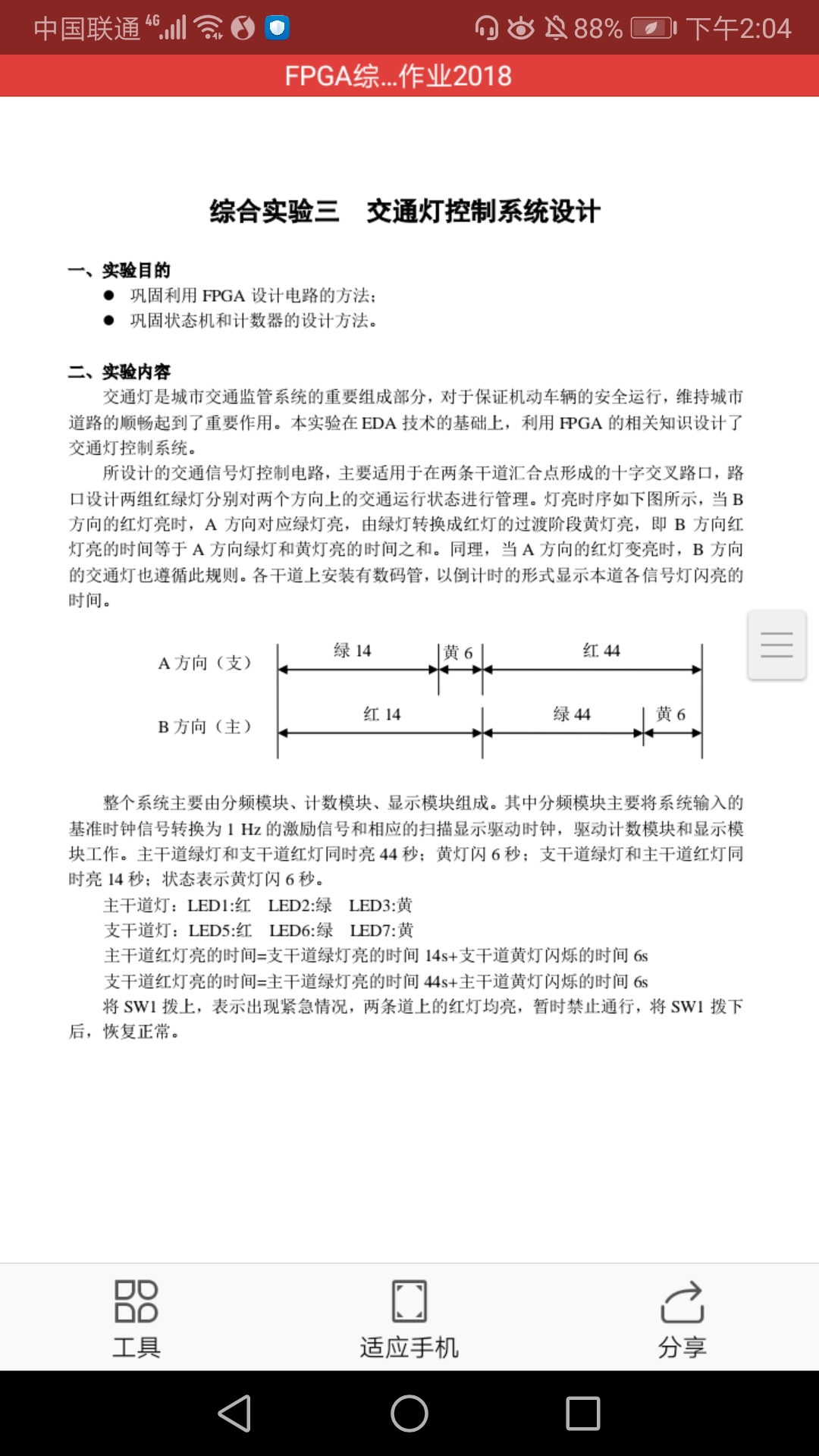 中国联通 4G 88% 下午2:04

FPGA综...作业2018

综合实验三 交通灯控制系统设计

一、实验目的
● 巩固利用 FPGA 设计电路的方法;
● 巩固状态机和计数器的设计方法。

二、实验内容
交通灯是城市交通监管系统的重要组成部分，对于保证机动车辆的安全运行，维持城市道路的顺畅起到了重要作用。本实验在 EDA 技术的基础上，利用 FPGA 的相关知识设计了交通灯控制系统。

所设计的交通信号灯控制电路，主要适用于在两条干道汇合点形成的十字交叉路口，路口设计两组红绿灯分别对两个方向上的交通运行状态进行管理。灯亮时序如下图所示，当 B 方向的红灯亮时，A 方向对应绿灯亮，由绿灯转换成红灯的过渡阶段黄灯亮，即 B 方向红灯亮的时间等于 A 方向绿灯和黄灯亮的时间之和。同理，当 A 方向的红灯变亮时，B 方向的交通灯也遵循此规则。各干道上安装有数码管，以倒计时的形式显示本道各信号灯闪亮的时间。

A 方向（支） 绿 14 黄 6 红 44
B 方向（主） 红 14 绿 44 黄 6

整个系统主要由分频模块、计数模块、显示模块组成。其中分频模块主要将系统输入的基准时钟信号转换为 1 Hz 的激励信号和相应的扫描显示驱动时钟，驱动计数模块和显示模块工作。主干道绿灯和支干道红灯同时亮 44 秒；黄灯闪 6 秒；支干道绿灯和主干道红灯同时亮 14 秒；状态表示黄灯闪 6 秒。
主干道灯：LED1:红 LED2:绿 LED3:黄
支干道灯：LED5:红 LED6:绿 LED7:黄
主干道红灯亮的时间=支干道绿灯亮的时间 14s+支干道黄灯闪烁的时间 6s
支干道红灯亮的时间=主干道绿灯亮的时间 44s+主干道黄灯闪烁的时间 6s
将 SW1 拨上，表示出现紧急情况，两条道上的红灯均亮，暂时禁止通行，将 SW1 拨下后，恢复正常。

工具 适应手机 分享